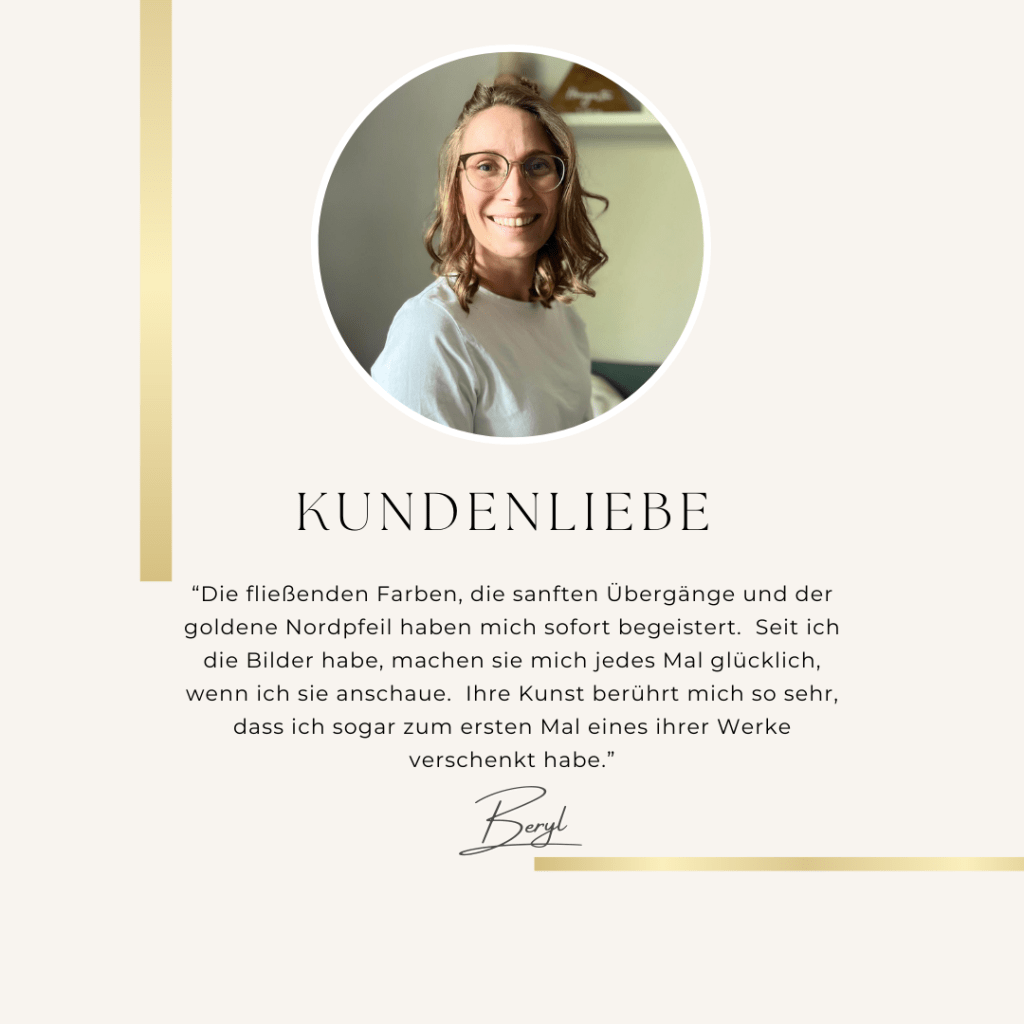 KUNDENLIEBE

"Die fließenden Farben, die sanften Übergänge und der goldene Nordpfeil haben mich sofort begeistert. Seit ich die Bilder habe, machen sie mich jedes Mal glücklich, wenn ich sie anschaue. Ihre Kunst berührt mich so sehr, dass ich sogar zum ersten Mal eines ihrer Werke verschenkt habe."

Beryl